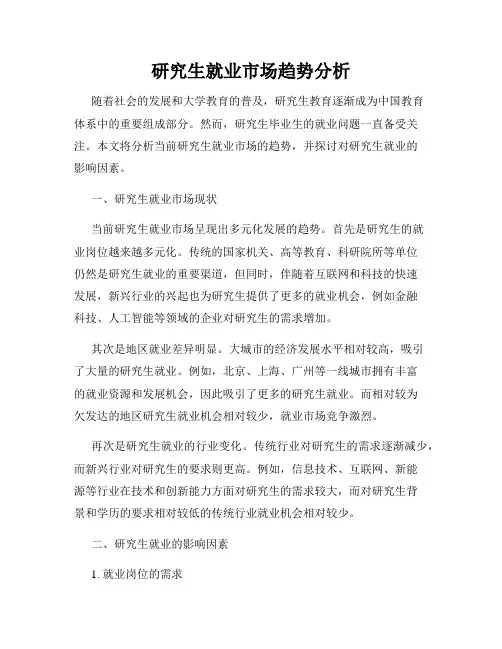 研究生就业市场趋势分析

随着社会的发展和大学教育的普及，研究生教育逐渐成为中国教育体系中的重要组成部分。然而，研究生毕业生的就业问题一直备受关注。本文将分析当前研究生就业市场的趋势，并探讨对研究生就业的影响因素。

一、研究生就业市场现状

当前研究生就业市场呈现出多元化发展的趋势。首先是研究生的就业岗位越来越多元化。传统的国家机关、高等教育、科研院所等单位仍然是研究生就业的重要渠道，但同时，伴随着互联网和科技的快速发展，新兴行业的兴起也为研究生提供了更多的就业机会，例如金融科技、人工智能等领域的企业对研究生的需求增加。

其次是地区就业差异明显。大城市的经济发展水平相对较高，吸引了大量的研究生就业。例如，北京、上海、广州等一线城市拥有丰富的就业资源和发展机会，因此吸引了更多的研究生就业。而相对较为欠发达的地区研究生就业机会相对较少，就业市场竞争激烈。

再次是研究生就业的行业变化。传统行业对研究生的需求逐渐减少，而新兴行业对研究生的要求则更高。例如，信息技术、互联网、新能源等行业在技术和创新能力方面对研究生的需求较大，而对研究生背景和学历的要求相对较低的传统行业就业机会相对较少。

二、研究生就业的影响因素

1. 就业岗位的需求